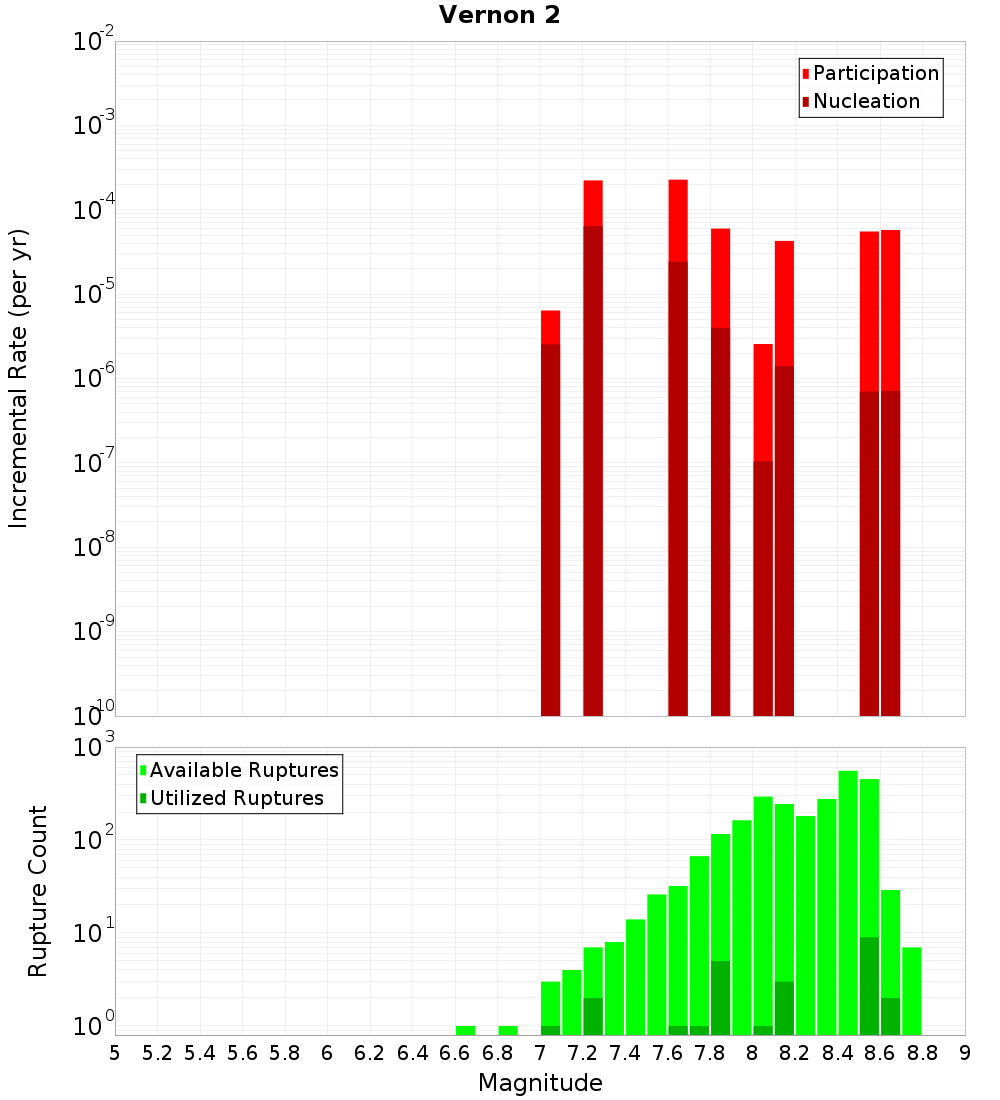 Vernon 2

Participation
Nucleation

Incremental Rate (per yr)

$10^{-2}$
$10^{-3}$
$10^{-4}$
$10^{-5}$
$10^{-6}$
$10^{-7}$
$10^{-8}$
$10^{-9}$
$10^{-10}$

Available Ruptures
Utilized Ruptures

Rupture Count

$10^{3}$
$10^{2}$
$10^{1}$
$10^{0}$

5 5.2 5.4 5.6 5.8 6 6.2 6.4 6.6 6.8 7 7.2 7.4 7.6 7.8 8 8.2 8.4 8.6 8.8 9

Magnitude